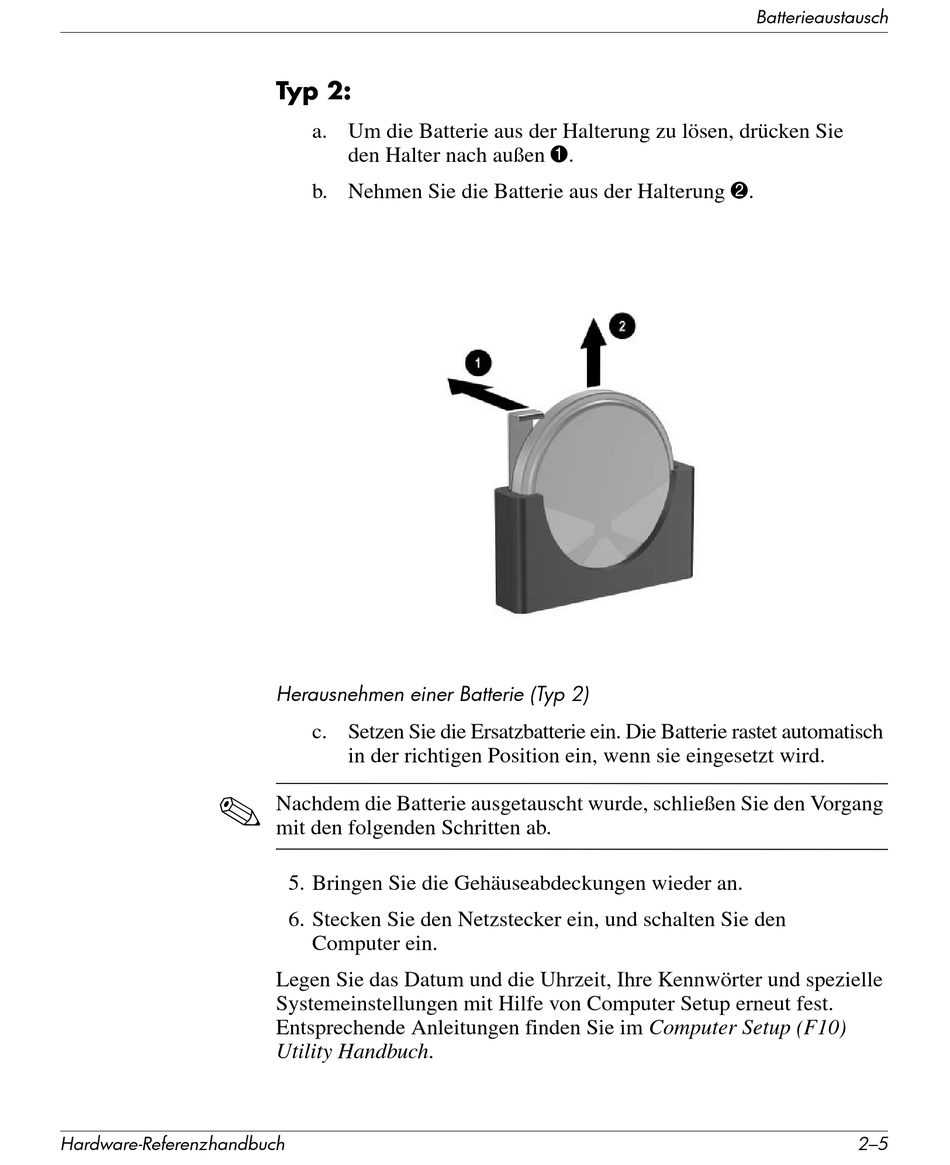 Batterieaustausch

Typ 2:

a. Um die Batterie aus der Halterung zu lösen, drücken Sie den Halter nach außen ❶.

b. Nehmen Sie die Batterie aus der Halterung ❷.

1

2

Herausnehmen einer Batterie (Typ 2)

c. Setzen Sie die Ersatzbatterie ein. Die Batterie rastet automatisch in der richtigen Position ein, wenn sie eingesetzt wird.

Nachdem die Batterie ausgetauscht wurde, schließen Sie den Vorgang mit den folgenden Schritten ab.

5. Bringen Sie die Gehäuseabdeckungen wieder an.

6. Stecken Sie den Netzstecker ein, und schalten Sie den Computer ein.

Legen Sie das Datum und die Uhrzeit, Ihre Kennwörter und spezielle Systemeinstellungen mit Hilfe von Computer Setup erneut fest. Entsprechende Anleitungen finden Sie im Computer Setup (F10) Utility Handbuch.

Hardware-Referenzhandbuch

2–5